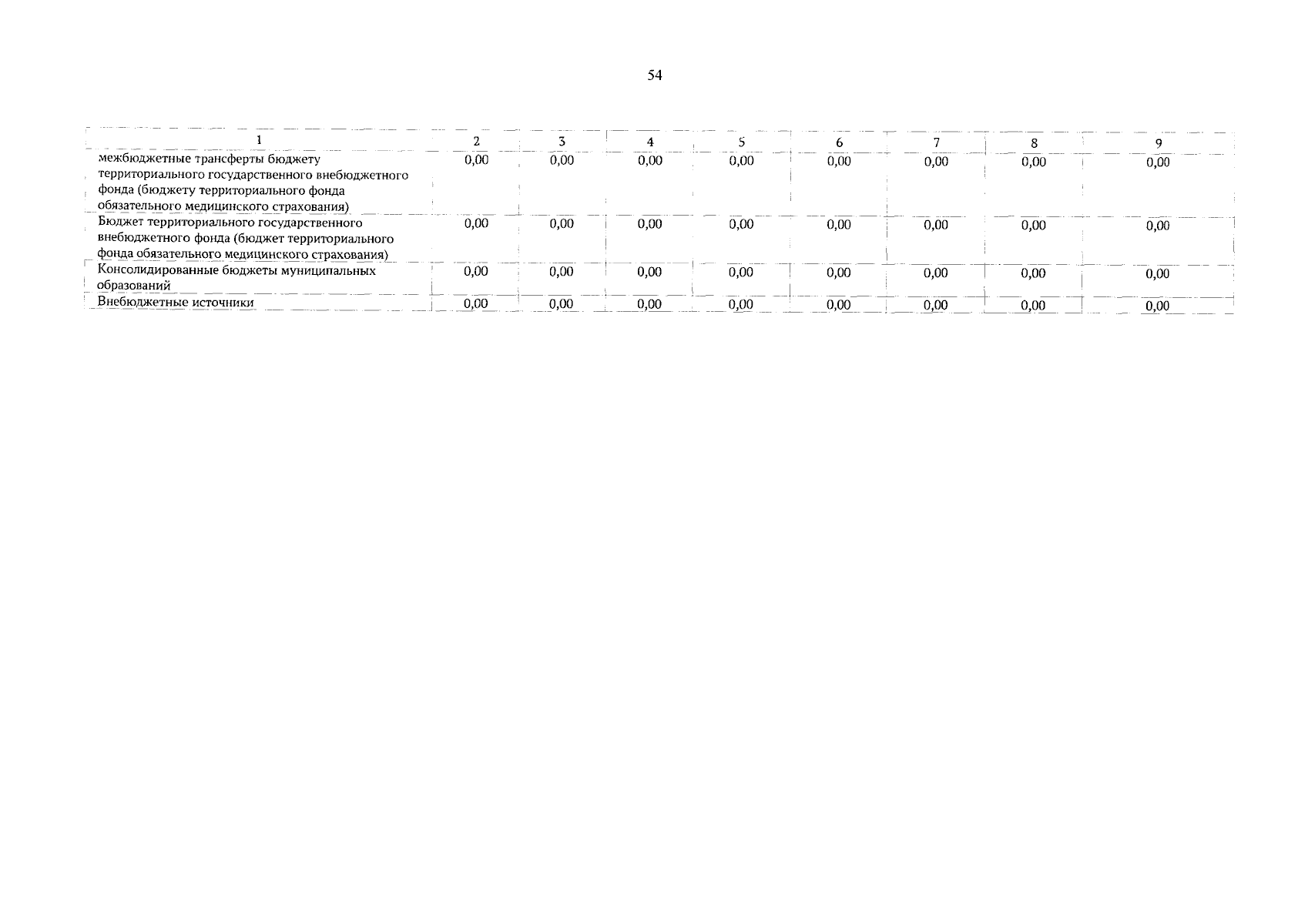 54

| 1 | 2 | 3 | 4 | 5 | 6 | 7 | 8 | 9 |
|---|---|---|---|---|---|---|---|---|
| межбюджетные трансферты бюджету территориального государственного внебюджетного фонда (бюджету территориального фонда обязательного медицинского страхования) | 0,00 | 0,00 | 0,00 | 0,00 | 0,00 | 0,00 | 0,00 | 0,00 |
| Бюджет территориального государственного внебюджетного фонда (бюджет территориального фонда обязательного медицинского страхования) | 0,00 | 0,00 | 0,00 | 0,00 | 0,00 | 0,00 | 0,00 | 0,00 |
| Консолидированные бюджеты муниципальных образований | 0,00 | 0,00 | 0,00 | 0,00 | 0,00 | 0,00 | 0,00 | 0,00 |
| Внебюджетные источники | 0,00 | 0,00 | 0,00 | 0,00 | 0,00 | 0,00 | 0,00 | 0,00 |